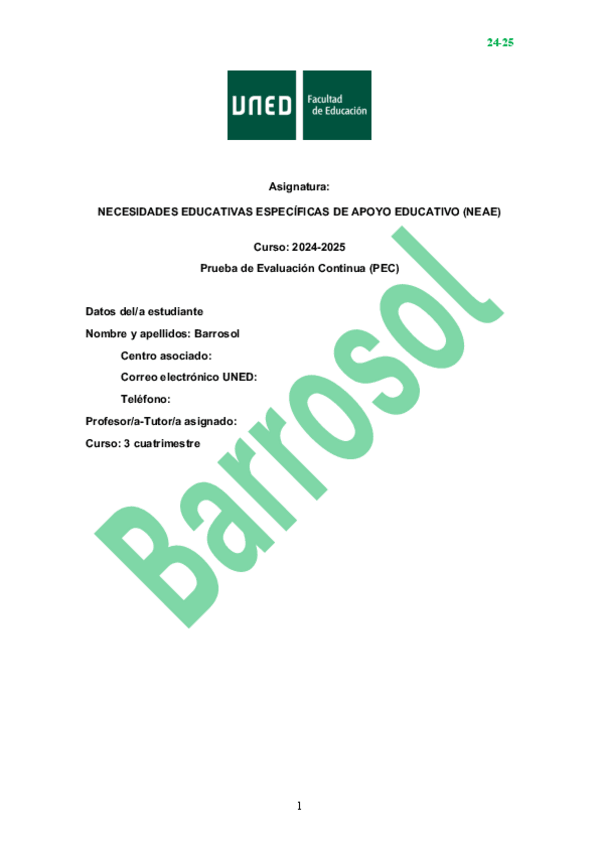 24-25

UNED Facultad de Educación

Asignatura:

NECESIDADES EDUCATIVAS ESPECÍFICAS DE APOYO EDUCATIVO (NEAE)

Curso: 2024-2025

Prueba de Evaluación Continua (PEC)

Datos del/a estudiante

Nombre y apellidos: Barrosol

Centro asociado:

Correo electrónico UNED:

Teléfono:

Profesor/a-Tutor/a asignado:

Curso: 3 cuatrimestre

Barrosol

1